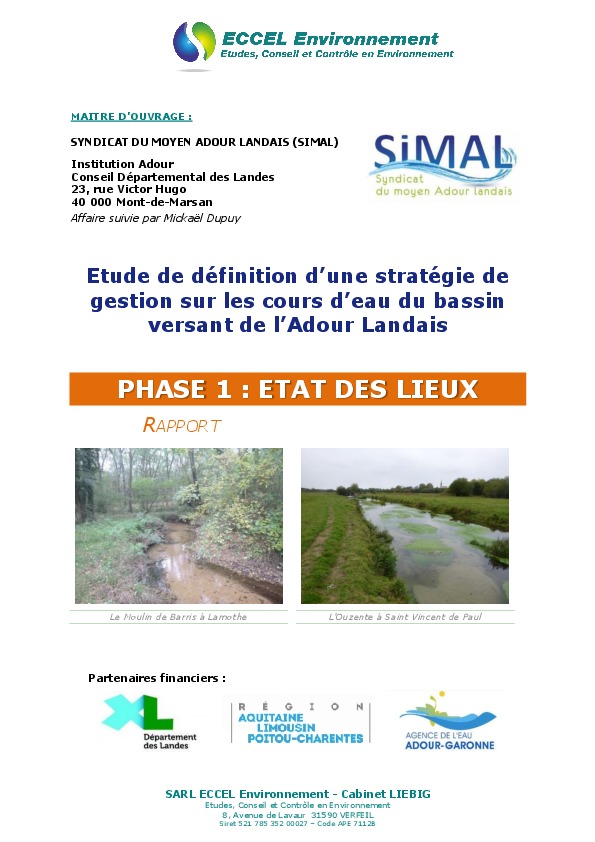 ECCEL Environnement
Etudes, Conseil et Contrôle en Environnement

MAITRE D'OUVRAGE :

SYNDICAT DU MOYEN ADOUR LANDAIS (SIMAL)

Institution Adour
Conseil Départemental des Landes
23, rue Victor Hugo
40 000 Mont-de-Marsan
Affaire suivie par Mickaël Dupuy

SiMAL
Syndicat du moyen Adour landais

Etude de définition d'une stratégie de gestion sur les cours d'eau du bassin versant de l'Adour Landais

PHASE 1 : ETAT DES LIEUX

RAPPORT

Le Moulin de Barris à Lamothe

L'Ouzente à Saint Vincent de Paul

Partenaires financiers :

XL Département des Landes

RÉGION AQUITAINE LIMOUSIN POITOU-CHARENTES

AGENCE DE L'EAU ADOUR-GARONNE

SARL ECCEL Environnement - Cabinet LIEBIG
Etudes, Conseil et Contrôle en Environnement
8, Avenue de Lavaur 31590 VERFEIL
Siret 521 785 352 00027 – Code APE 7112B